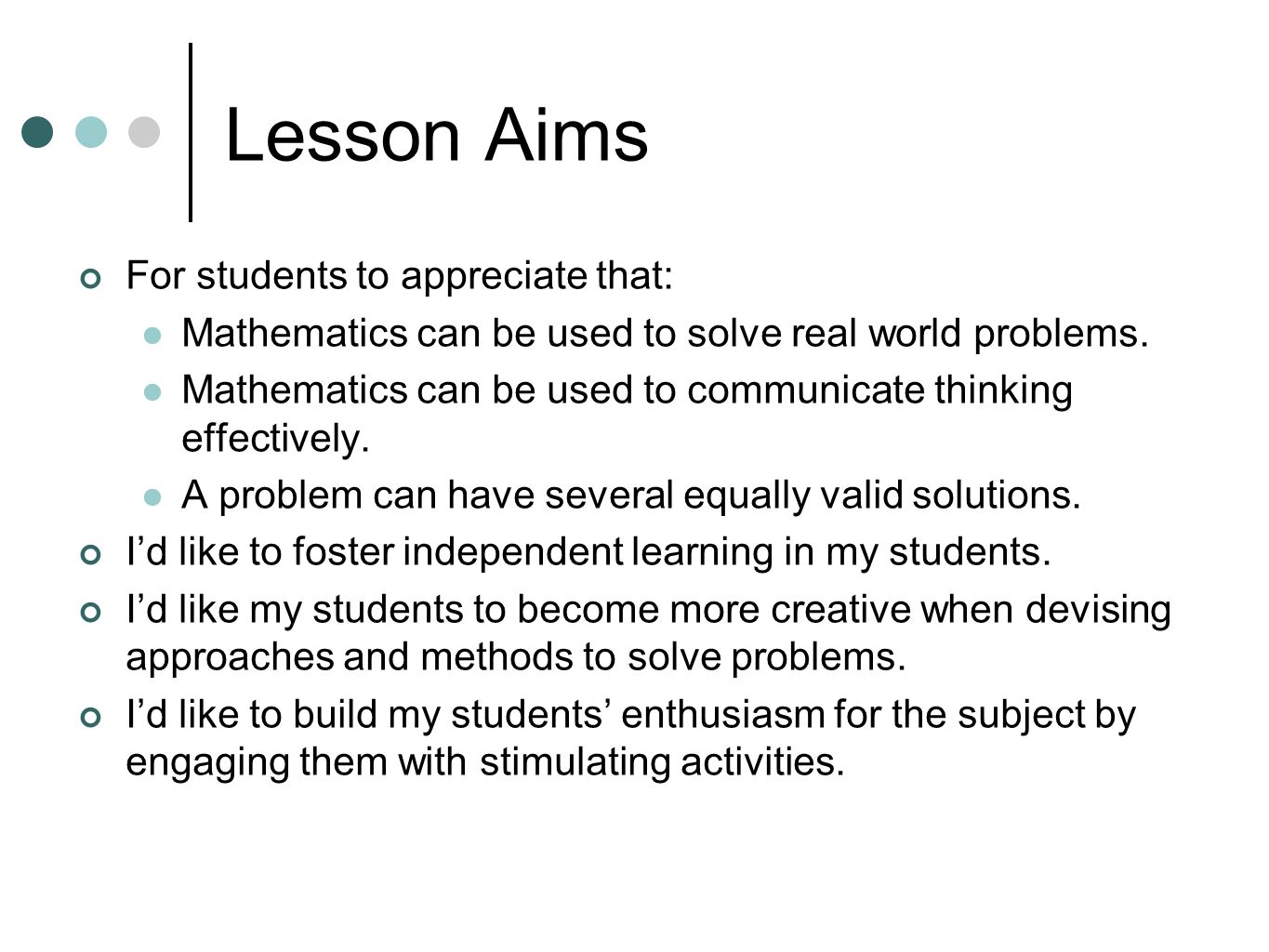 Lesson Aims

For students to appreciate that:

Mathematics can be used to solve real world problems.

Mathematics can be used to communicate thinking effectively.

A problem can have several equally valid solutions.

I’d like to foster independent learning in my students.

I’d like my students to become more creative when devising approaches and methods to solve problems.

I’d like to build my students’ enthusiasm for the subject by engaging them with stimulating activities.